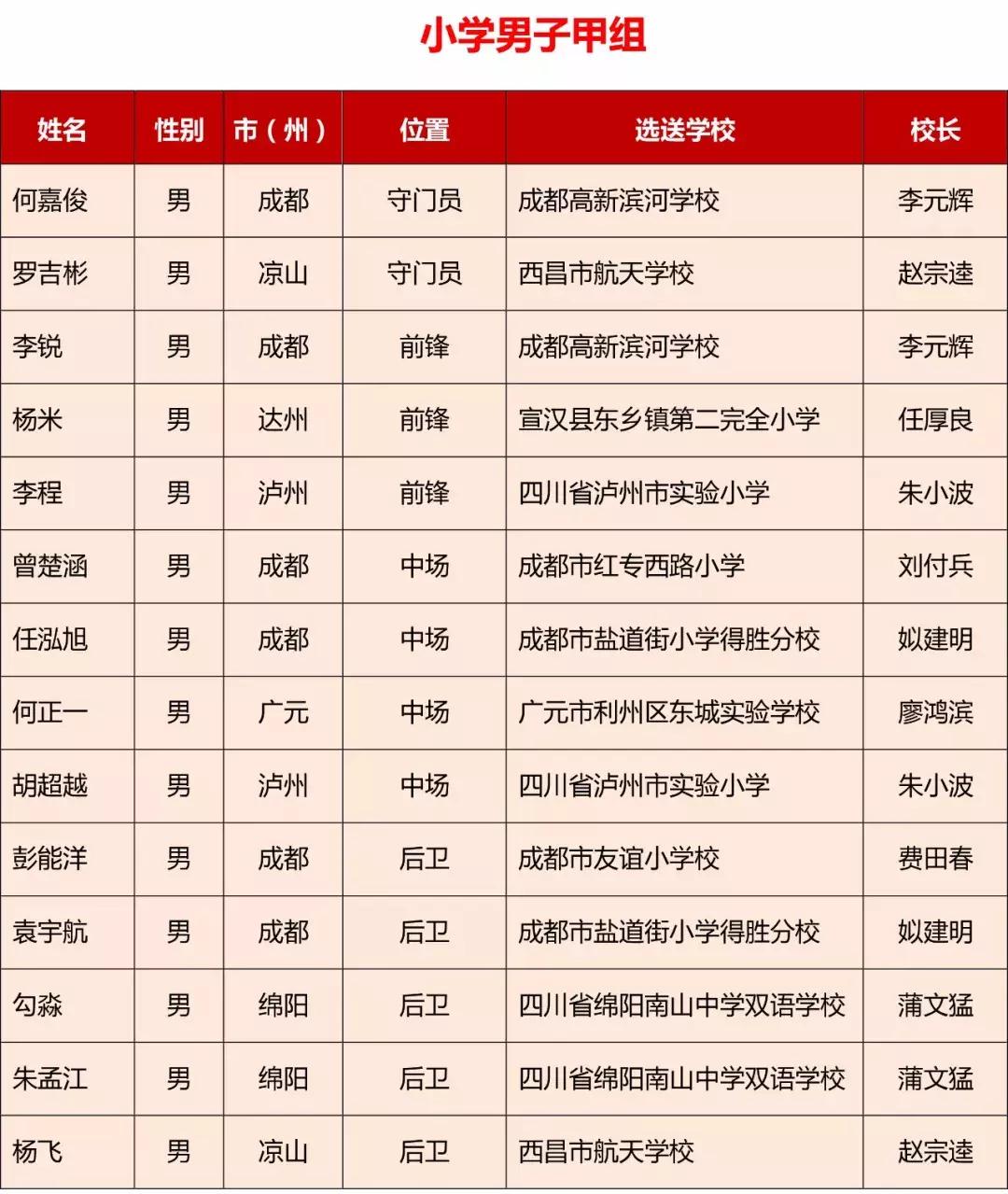 小学男子甲组

| 姓名 | 性别 | 市（州） | 位置 | 选送学校 | 校长 |
|---|---|---|---|---|---|
| 何嘉俊 | 男 | 成都 | 守门员 | 成都高新滨河学校 | 李元辉 |
| 罗吉彬 | 男 | 凉山 | 守门员 | 西昌市航天学校 | 赵宗逵 |
| 李锐 | 男 | 成都 | 前锋 | 成都高新滨河学校 | 李元辉 |
| 杨米 | 男 | 达州 | 前锋 | 宣汉县东乡镇第二完全小学 | 任厚良 |
| 李程 | 男 | 泸州 | 前锋 | 四川省泸州市实验小学 | 朱小波 |
| 曾楚涵 | 男 | 成都 | 中场 | 成都市红专西路小学 | 刘付兵 |
| 任泓旭 | 男 | 成都 | 中场 | 成都市盐道街小学得胜分校 | 姒建明 |
| 何正一 | 男 | 广元 | 中场 | 广元市利州区东城实验学校 | 廖鸿滨 |
| 胡超越 | 男 | 泸州 | 中场 | 四川省泸州市实验小学 | 朱小波 |
| 彭能洋 | 男 | 成都 | 后卫 | 成都市友谊小学校 | 费田春 |
| 袁宇航 | 男 | 成都 | 后卫 | 成都市盐道街小学得胜分校 | 姒建明 |
| 勾淼 | 男 | 绵阳 | 后卫 | 四川省绵阳南山中学双语学校 | 蒲文猛 |
| 朱孟江 | 男 | 绵阳 | 后卫 | 四川省绵阳南山中学双语学校 | 蒲文猛 |
| 杨飞 | 男 | 凉山 | 后卫 | 西昌市航天学校 | 赵宗逵 |